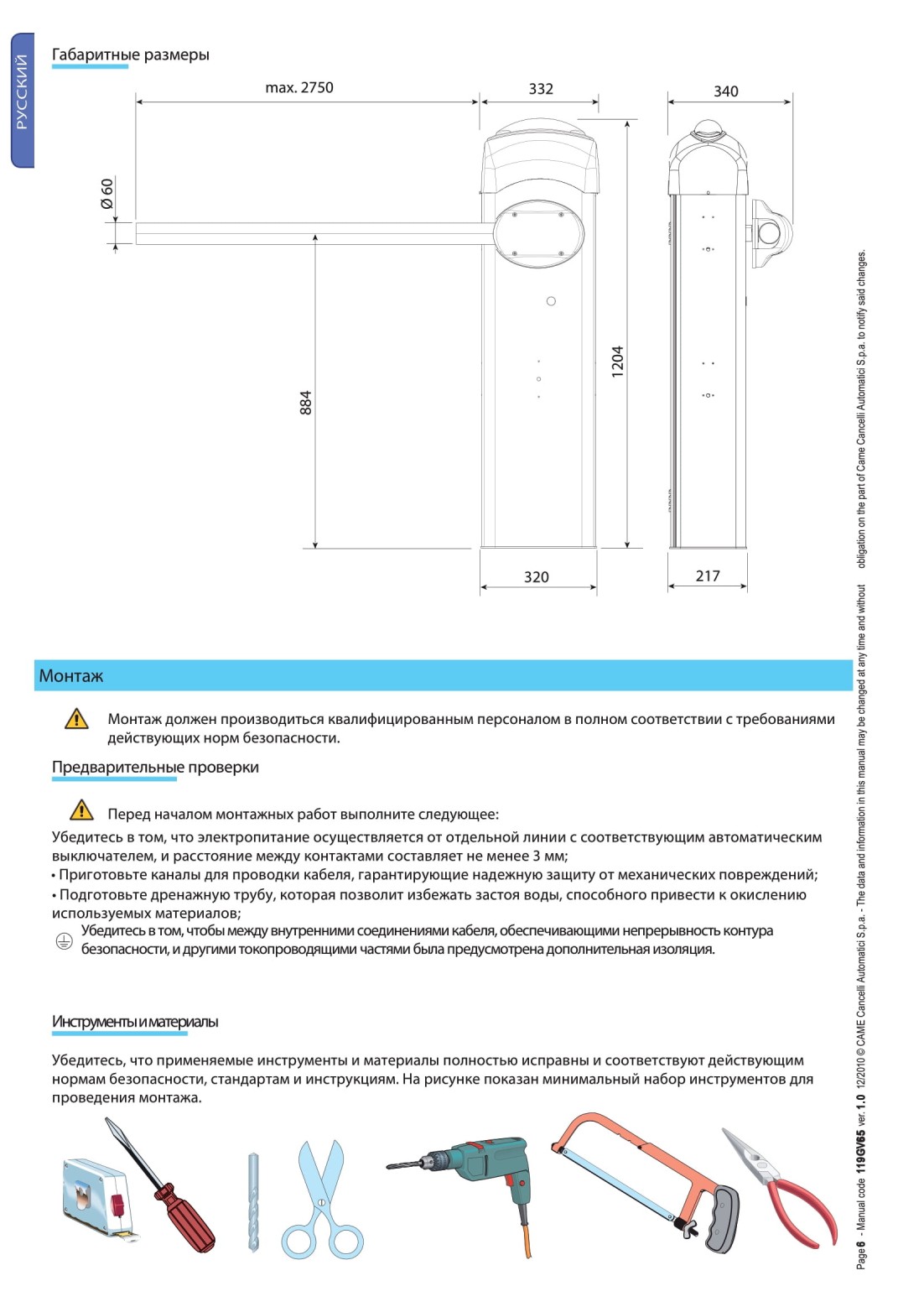 РУССКИЙ

Габаритные размеры

max. 2750
332
340
Ø 60
884
1204
320
217

Монтаж

Монтаж должен производиться квалифицированным персоналом в полном соответствии с требованиями действующих норм безопасности.

Предварительные проверки

Перед началом монтажных работ выполните следующее:
Убедитесь в том, что электропитание осуществляется от отдельной линии с соответствующим автоматическим выключателем, и расстояние между контактами составляет не менее 3 мм;
• Приготовьте каналы для проводки кабеля, гарантирующие надежную защиту от механических повреждений;
• Подготовьте дренажную трубу, которая позволит избежать застоя воды, способного привести к окислению используемых материалов;
Убедитесь в том, чтобы между внутренними соединениями кабеля, обеспечивающими непрерывность контура безопасности, и другими токопроводящими частями была предусмотрена дополнительная изоляция.

Инструменты и материалы

Убедитесь, что применяемые инструменты и материалы полностью исправны и соответствуют действующим нормам безопасности, стандартам и инструкциям. На рисунке показан минимальный набор инструментов для проведения монтажа.

Page 6 - Manual code 119GV65 ver. 1.0 12/2010 © CAME Cancelli Automatici S.p.a. - The data and information in this manual may be changed at any time and without obligation on the part of Came Cancelli Automatici S.p.a. to notify said changes.